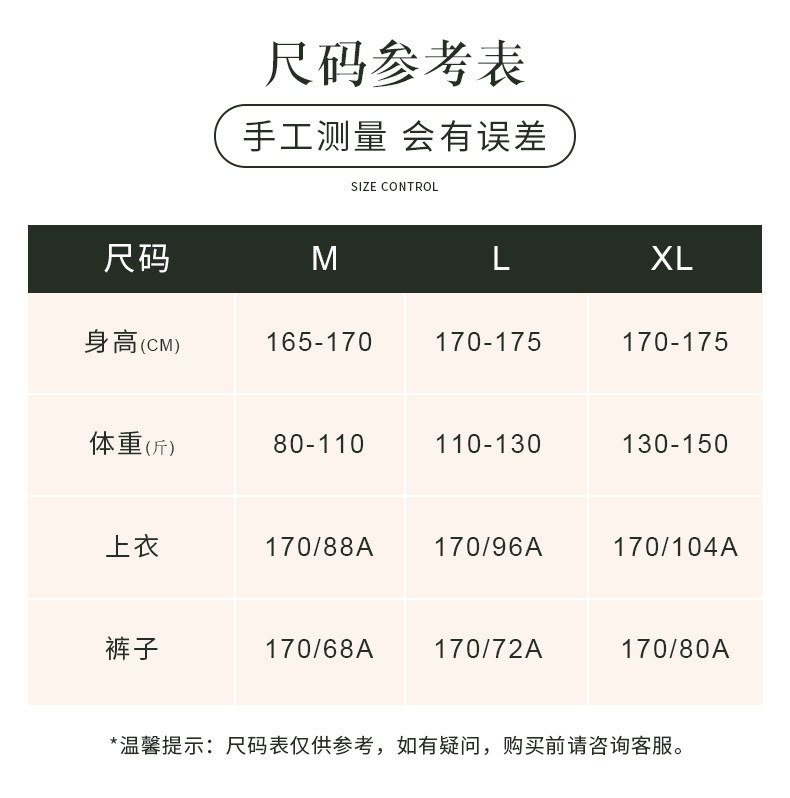 尺码参考表

手工测量 会有误差

SIZE CONTROL

| 尺码 | M | L | XL |
|---|---|---|---|
| 身高(CM) | 165-170 | 170-175 | 170-175 |
| 体重(斤) | 80-110 | 110-130 | 130-150 |
| 上衣 | 170/88A | 170/96A | 170/104A |
| 裤子 | 170/68A | 170/72A | 170/80A |

*温馨提示：尺码表仅供参考，如有疑问，购买前请咨询客服。